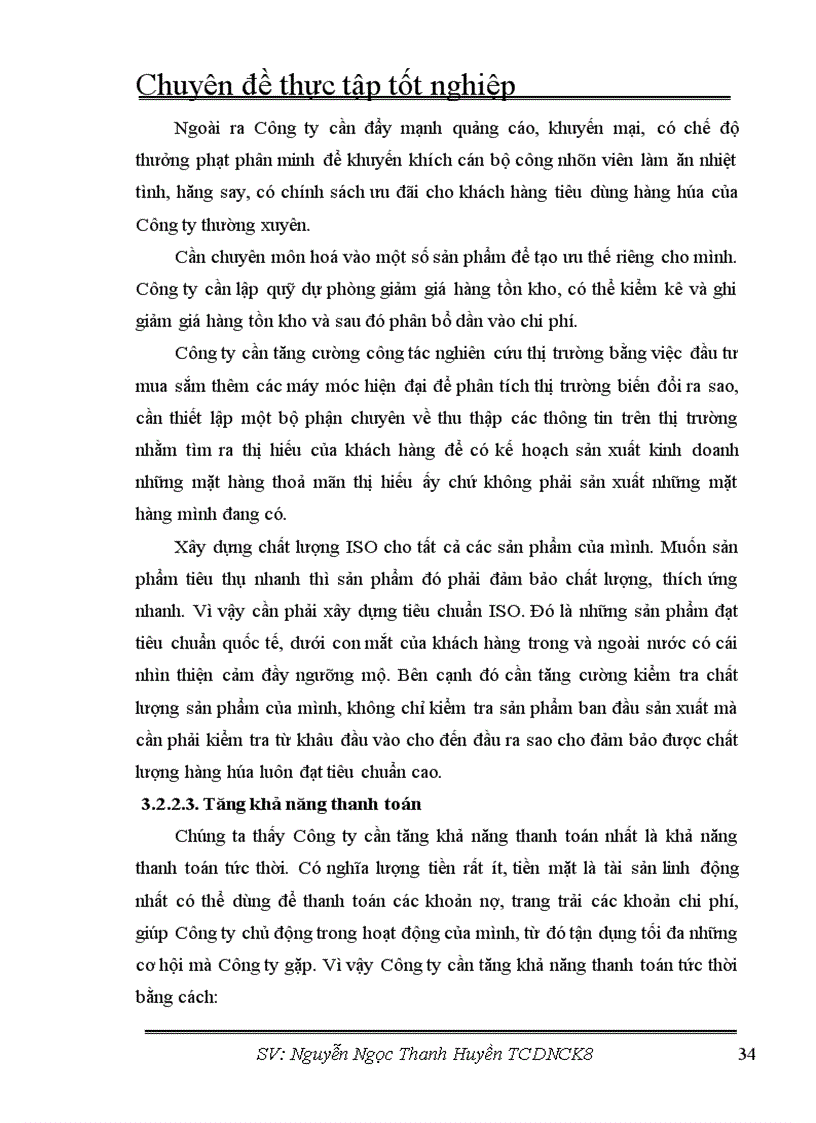 Chuyên đề thực tập tốt nghiệp

Ngoài ra Công ty cần đẩy mạnh quảng cáo, khuyến mại, có chế độ thưởng phạt phân minh để khuyến khích cán bộ công nhõn viên làm ăn nhiệt tình, hăng say, có chính sách ưu đãi cho khách hàng tiêu dùng hàng húa của Công ty thường xuyên.

Cần chuyên môn hoá vào một số sản phẩm để tạo ưu thế riêng cho mình. Công ty cần lập quỹ dự phòng giảm giá hàng tồn kho, có thể kiểm kê và ghi giảm giá hàng tồn kho và sau đó phân bổ dần vào chi phí.

Công ty cần tăng cường công tác nghiên cứu thị trường bằng việc đầu tư mua sắm thêm các máy móc hiện đại để phân tích thị trường biến đổi ra sao, cần thiết lập một bộ phận chuyên về thu thập các thông tin trên thị trường nhằm tìm ra thị hiếu của khách hàng để có kế hoạch sản xuất kinh doanh những mặt hàng thoả mãn thị hiếu ấy chứ không phải sản xuất những mặt hàng mình đang có.

Xây dựng chất lượng ISO cho tất cả các sản phẩm của mình. Muốn sản phẩm tiêu thụ nhanh thì sản phẩm đó phải đảm bảo chất lượng, thích ứng nhanh. Vì vậy cần phải xây dựng tiêu chuẩn ISO. Đó là những sản phẩm đạt tiêu chuẩn quốc tế, dưới con mắt của khách hàng trong và ngoài nước có cái nhìn thiện cảm đầy ngưỡng mộ. Bên cạnh đó cần tăng cường kiểm tra chất lượng sản phẩm của mình, không chỉ kiểm tra sản phẩm ban đầu sản xuất mà cần phải kiểm tra từ khâu đầu vào cho đến đầu ra sao cho đảm bảo được chất lượng hàng húa luôn đạt tiêu chuẩn cao.

3.2.2.3. Tăng khả năng thanh toán

Chúng ta thấy Công ty cần tăng khả năng thanh toán nhất là khả năng thanh toán tức thời. Có nghĩa lượng tiền rất ít, tiền mặt là tài sản linh động nhất có thể dùng để thanh toán các khoản nợ, trang trải các khoản chi phí, giúp Công ty chủ động trong hoạt động của mình, từ đó tận dụng tối đa những cơ hội mà Công ty gặp. Vì vậy Công ty cần tăng khả năng thanh toán tức thời bằng cách:

SV: Nguyễn Ngọc Thanh Huyền TCDNCK8 34